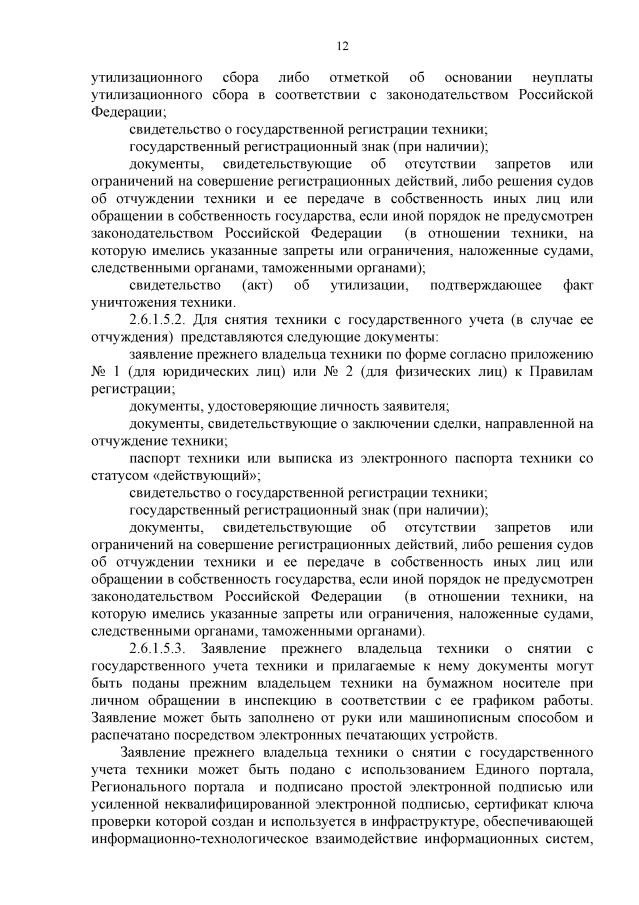 12

утилизационного сбора либо отметкой об основании неуплаты утилизационного сбора в соответствии с законодательством Российской Федерации;

свидетельство о государственной регистрации техники;

государственный регистрационный знак (при наличии);

документы, свидетельствующие об отсутствии запретов или ограничений на совершение регистрационных действий, либо решения судов об отчуждении техники и ее передаче в собственность иных лиц или обращении в собственность государства, если иной порядок не предусмотрен законодательством Российской Федерации (в отношении техники, на которую имелись указанные запреты или ограничения, наложенные судами, следственными органами, таможенными органами);

свидетельство (акт) об утилизации, подтверждающее факт уничтожения техники.

2.6.1.5.2. Для снятия техники с государственного учета (в случае ее отчуждения) представляются следующие документы:

заявление прежнего владельца техники по форме согласно приложению № 1 (для юридических лиц) или № 2 (для физических лиц) к Правилам регистрации;

документы, удостоверяющие личность заявителя;

документы, свидетельствующие о заключении сделки, направленной на отчуждение техники;

паспорт техники или выписка из электронного паспорта техники со статусом «действующий»;

свидетельство о государственной регистрации техники;

государственный регистрационный знак (при наличии);

документы, свидетельствующие об отсутствии запретов или ограничений на совершение регистрационных действий, либо решения судов об отчуждении техники и ее передаче в собственность иных лиц или обращении в собственность государства, если иной порядок не предусмотрен законодательством Российской Федерации (в отношении техники, на которую имелись указанные запреты или ограничения, наложенные судами, следственными органами, таможенными органами).

2.6.1.5.3. Заявление прежнего владельца техники о снятии с государственного учета техники и прилагаемые к нему документы могут быть поданы прежним владельцем техники на бумажном носителе при личном обращении в инспекцию в соответствии с ее графиком работы. Заявление может быть заполнено от руки или машинописным способом и распечатано посредством электронных печатающих устройств.

Заявление прежнего владельца техники о снятии с государственного учета техники может быть подано с использованием Единого портала, Регионального портала и подписано простой электронной подписью или усиленной неквалифицированной электронной подписью, сертификат ключа проверки которой создан и используется в инфраструктуре, обеспечивающей информационно-технологическое взаимодействие информационных систем,